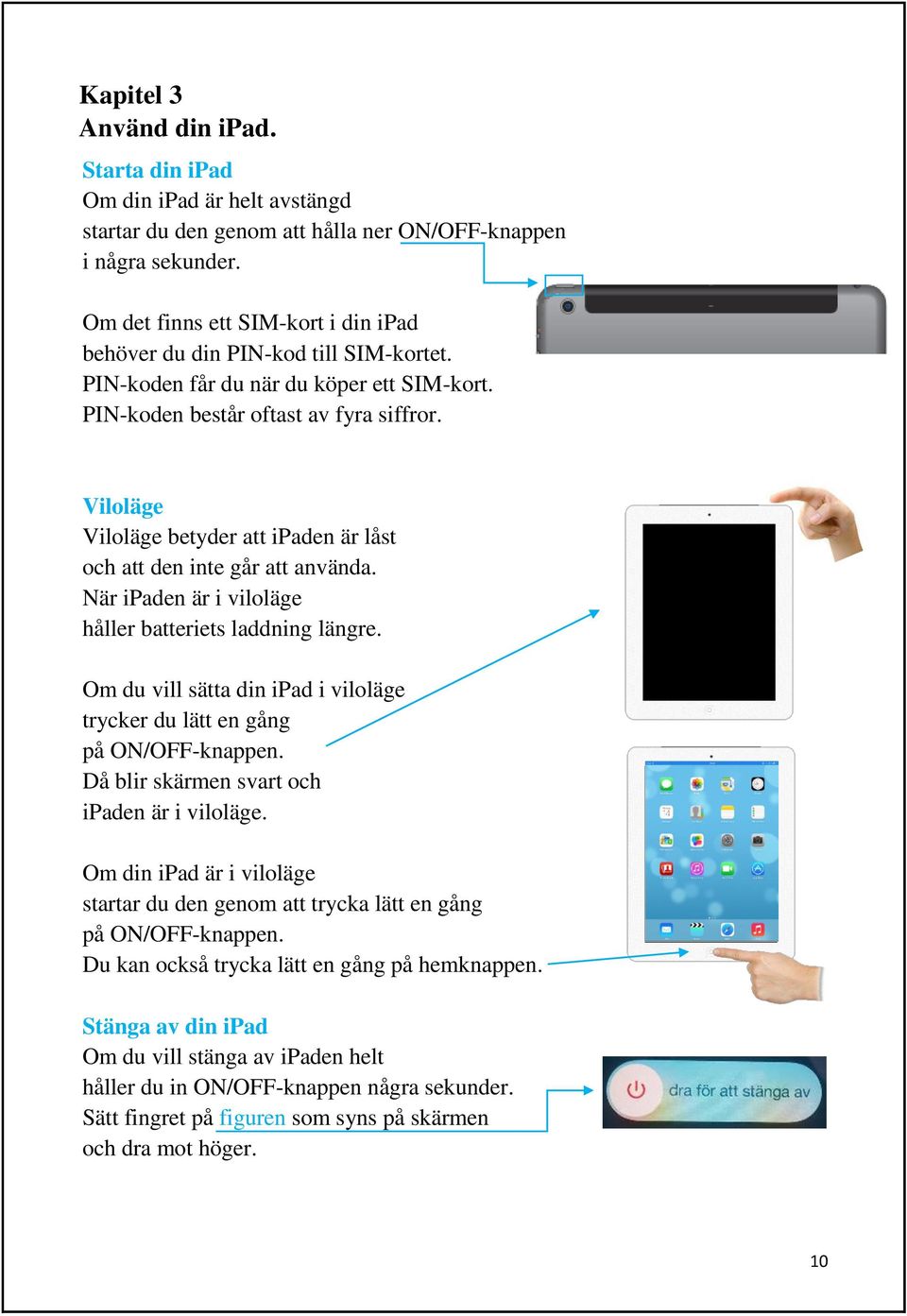 Kapitel 3
Använd din iPad.

Starta din iPad
Om din iPad är helt avstängd startar du den genom att hålla ner ON/OFF-knappen i några sekunder.

Om det finns ett SIM-kort i din iPad behöver du din PIN-kod till SIM-kortet. PIN-koden får du när du köper ett SIM-kort. PIN-koden består oftast av fyra siffror.

Viloläge
Viloläge betyder att iPaden är låst och att den inte går att använda. När iPaden är i viloläge håller batteriets laddning längre.

Om du vill sätta din iPad i viloläge trycker du lätt en gång på ON/OFF-knappen. Då blir skärmen svart och iPaden är i viloläge.

Om din iPad är i viloläge startar du den genom att trycka lätt en gång på ON/OFF-knappen. Du kan också trycka lätt en gång på hemknappen.

Stänga av din iPad
Om du vill stänga av iPaden helt håller du in ON/OFF-knappen några sekunder. Sätt fingret på figuren som syns på skärmen och dra mot höger.

dra för att stänga av

10